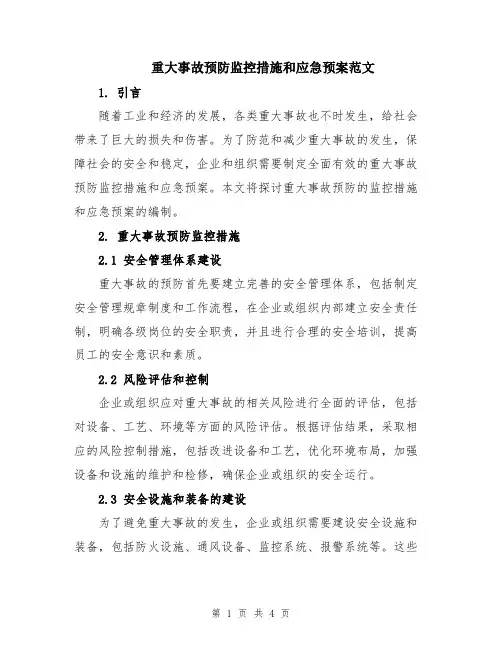 重大事故预防监控措施和应急预案范文

1. 引言

随着工业和经济的发展，各类重大事故也不时发生，给社会带来了巨大的损失和伤害。为了防范和减少重大事故的发生，保障社会的安全和稳定，企业和组织需要制定全面有效的重大事故预防监控措施和应急预案。本文将探讨重大事故预防的监控措施和应急预案的编制。

2. 重大事故预防监控措施

2.1 安全管理体系建设

重大事故的预防首先要建立完善的安全管理体系，包括制定安全管理规章制度和工作流程，在企业或组织内部建立安全责任制，明确各级岗位的安全职责，并且进行合理的安全培训，提高员工的安全意识和素质。

2.2 风险评估和控制

企业或组织应对重大事故的相关风险进行全面的评估，包括对设备、工艺、环境等方面的风险评估。根据评估结果，采取相应的风险控制措施，包括改进设备和工艺，优化环境布局，加强设备和设施的维护和检修，确保企业或组织的安全运行。

2.3 安全设施和装备的建设

为了避免重大事故的发生，企业或组织需要建设安全设施和装备，包括防火设施、通风设备、监控系统、报警系统等。这些

第 1 页 共 4 页